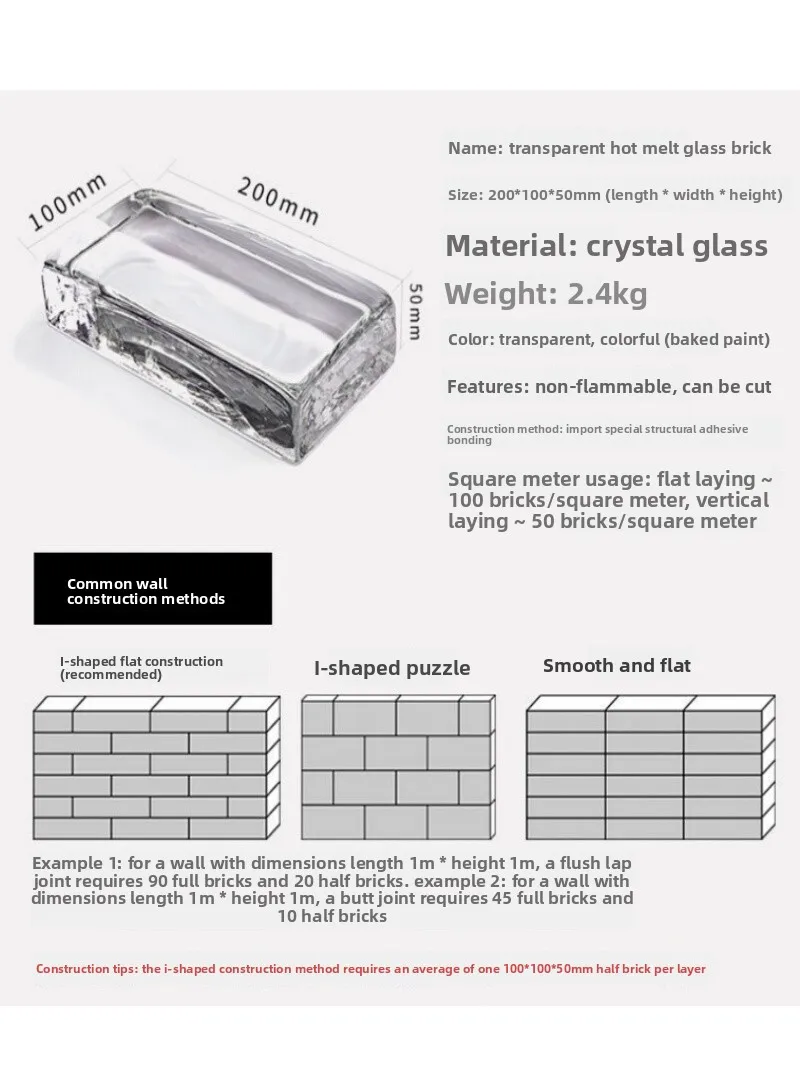 100mm

200mm

50mm

Name: transparent hot melt glass brick

Size: 200*100*50mm (length * width * height)

Material: crystal glass

Weight: 2.4kg

Color: transparent, colorful (baked paint)

Features: non-flammable, can be cut

Construction method: import special structural adhesive bonding

Square meter usage: flat laying ~ 100 bricks/square meter, vertical laying ~ 50 bricks/square meter

Common wall construction methods

I-shaped flat construction (recommended)

I-shaped puzzle

Smooth and flat

Example 1: for a wall with dimensions length 1m * height 1m, a flush lap joint requires 90 full bricks and 20 half bricks. example 2: for a wall with dimensions length 1m * height 1m, a butt joint requires 45 full bricks and 10 half bricks

Construction tips: the i-shaped construction method requires an average of one 100*100*50mm half brick per layer